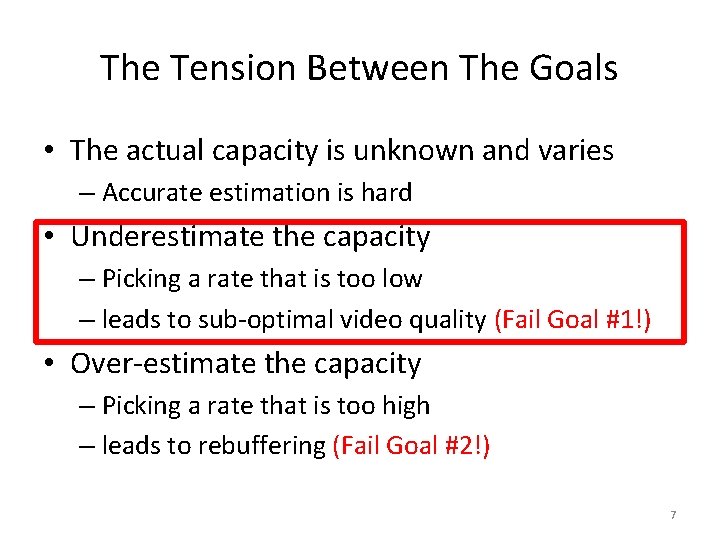 The Tension Between The Goals

• The actual capacity is unknown and varies
– Accurate estimation is hard

• Underestimate the capacity
– Picking a rate that is too low
– leads to sub-optimal video quality (Fail Goal #1!)

• Over-estimate the capacity
– Picking a rate that is too high
– leads to rebuffering (Fail Goal #2!)

7